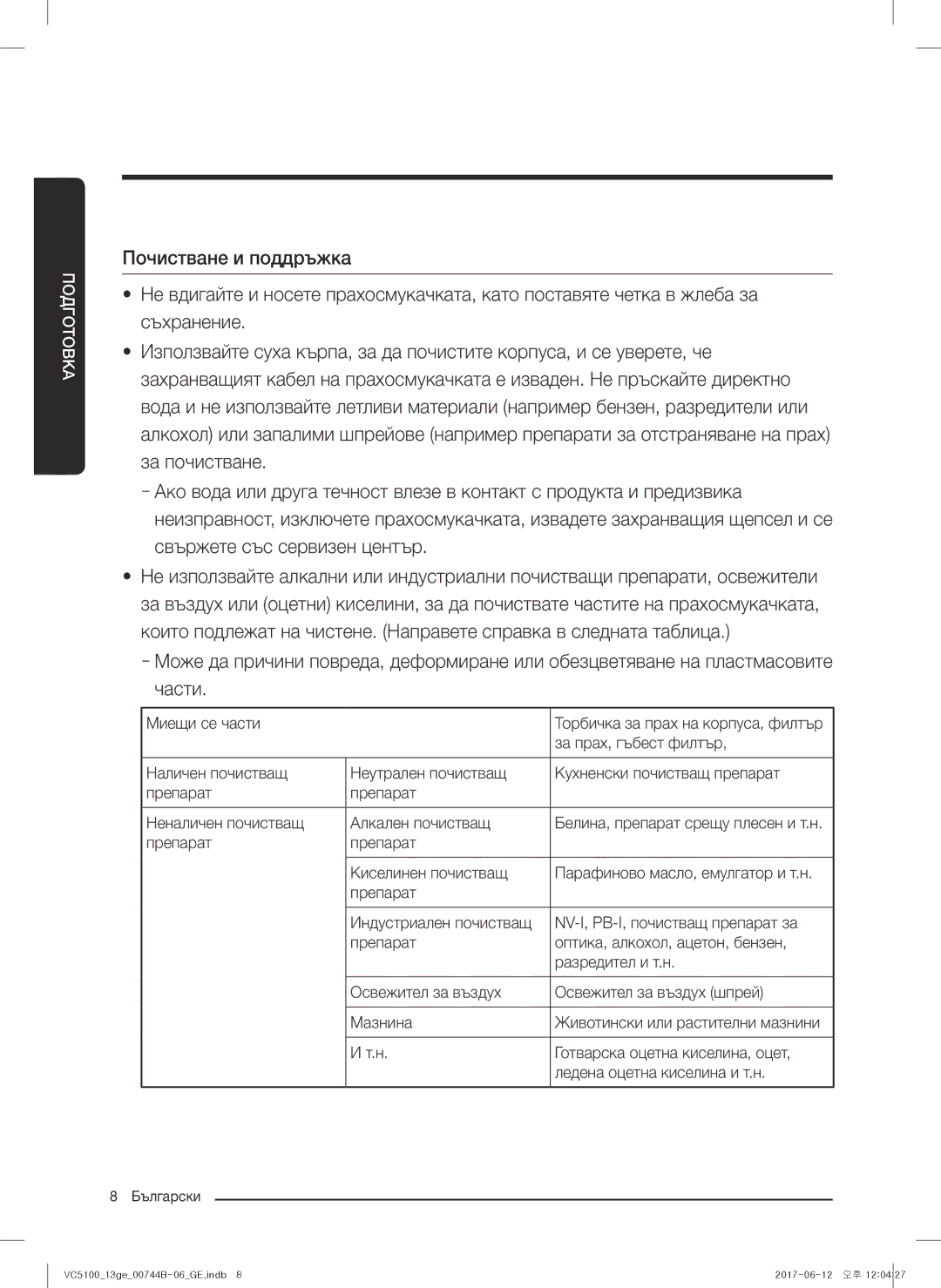 ПОДГОТОВКА

Почистване и поддръжка

• Не вдигайте и носете прахосмукачката, като поставяте четка в жлеба за съхранение.

• Използвайте суха кърпа, за да почистите корпуса, и се уверете, че захранващият кабел на прахосмукачката е изваден. Не пръскайте директно вода и не използвайте летливи материали (например бензен, разредители или алкохол) или запалими шпрейове (например препарати за отстраняване на прах) за почистване.

- Ако вода или друга течност влезе в контакт с продукта и предизвика неизправност, изключете прахосмукачката, извадете захранващия щепсел и се свържете със сервизен център.

• Не използвайте алкални или индустриални почистващи препарати, освежители за въздух или (оцетни) киселини, за да почиствате частите на прахосмукачката, които подлежат на чистене. (Направете справка в следната таблица.)

- Може да причини повреда, деформиране или обезцветяване на пластмасовите части.

| Миещи се части | | Торбичка за прах на корпуса, филтър за прах, гъбест филтър, |
|---|---|---|
| Наличен почистващ препарат | Неутрален почистващ препарат | Кухненски почистващ препарат |
| Неналичен почистващ препарат | Алкален почистващ препарат | Белина, препарат срещу плесен и т.н. |
| | Киселинен почистващ препарат | Парафиново масло, емулгатор и т.н. |
| | Индустриален почистващ препарат | NV-I, PB-I, почистващ препарат за оптика, алкохол, ацетон, бензен, разредител и т.н. |
| | Освежител за въздух | Освежител за въздух (шпрей) |
| | Мазнина | Животински или растителни мазнини |
| | И т.н. | Готварска оцетна киселина, оцет, ледена оцетна киселина и т.н. |

8 Български

VC5100_13ge_00744B-06_GE.indb 8 2017-06-12 오후 12:04:27